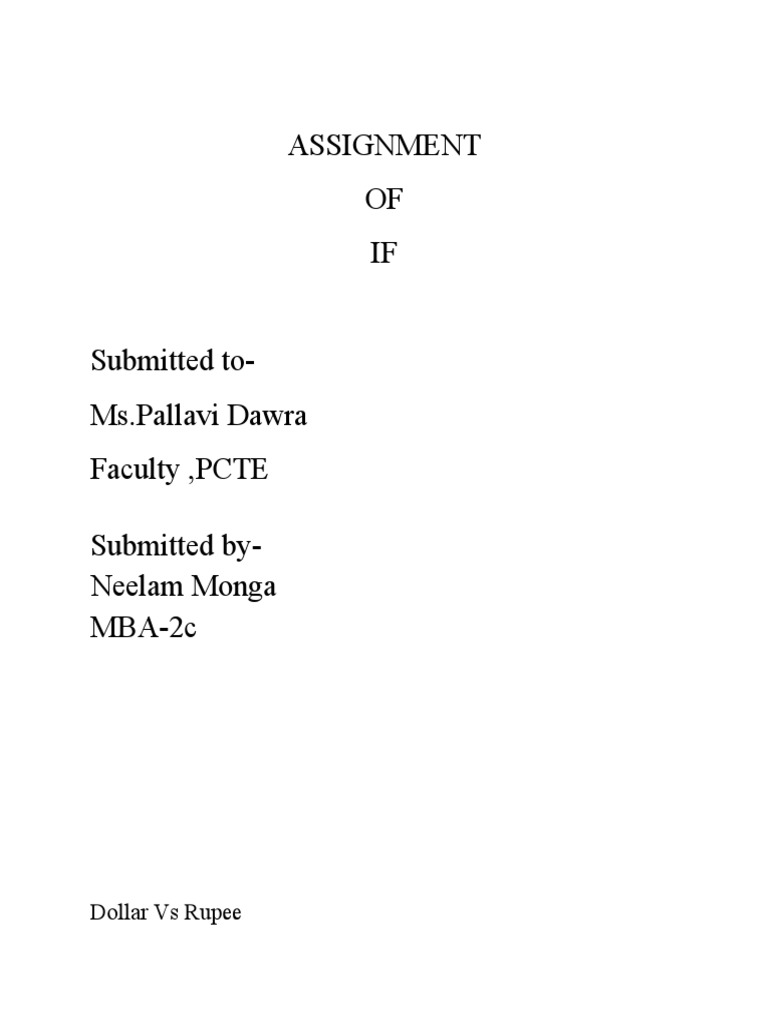 ASSIGNMENT
OF
IF

Submitted to-
Ms.Pallavi Dawra
Faculty ,PCTE

Submitted by-
Neelam Monga
MBA-2c

Dollar Vs Rupee